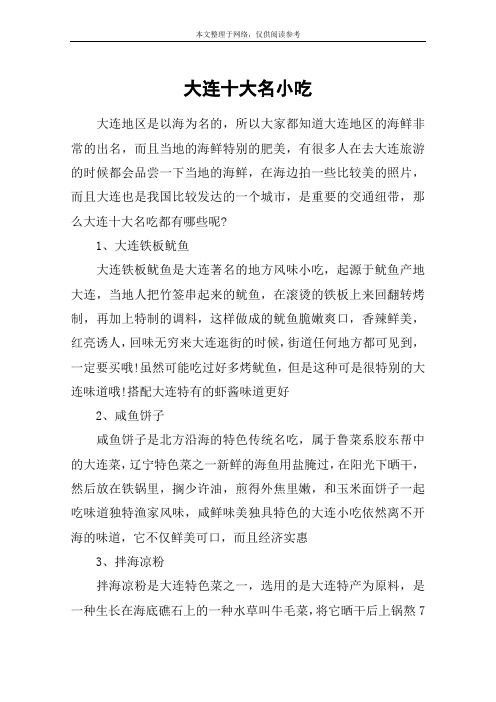 本文整理于网络，仅供阅读参考

大连十大名小吃

大连地区是以海为名的，所以大家都知道大连地区的海鲜非常的出名，而且当地的海鲜特别的肥美，有很多人在去大连旅游的时候都会品尝一下当地的海鲜，在海边拍一些比较美的照片，而且大连也是我国比较发达的一个城市，是重要的交通纽带，那么大连十大名吃都有哪些呢?

1、大连铁板鱿鱼

大连铁板鱿鱼是大连著名的地方风味小吃，起源于鱿鱼产地大连，当地人把竹签串起来的鱿鱼，在滚烫的铁板上来回翻转烤制，再加上特制的调料，这样做成的鱿鱼脆嫩爽口，香辣鲜美，红亮诱人，回味无穷来大连逛街的时候，街道任何地方都可见到，一定要买哦!虽然可能吃过好多烤鱿鱼，但是这种可是很特别的大连味道哦!搭配大连特有的虾酱味道更好

2、咸鱼饼子

咸鱼饼子是北方沿海的特色传统名吃，属于鲁菜系胶东帮中的大连菜，辽宁特色菜之一新鲜的海鱼用盐腌过，在阳光下晒干，然后放在铁锅里，搁少许油，煎得外焦里嫩，和玉米面饼子一起吃味道独特渔家风味，咸鲜味美独具特色的大连小吃依然离不开海的味道，它不仅鲜美可口，而且经济实惠

3、拌海凉粉

拌海凉粉是大连特色菜之一，选用的是大连特产为原料，是一种生长在海底礁石上的一种水草叫牛毛菜，将它晒干后上锅熬 7